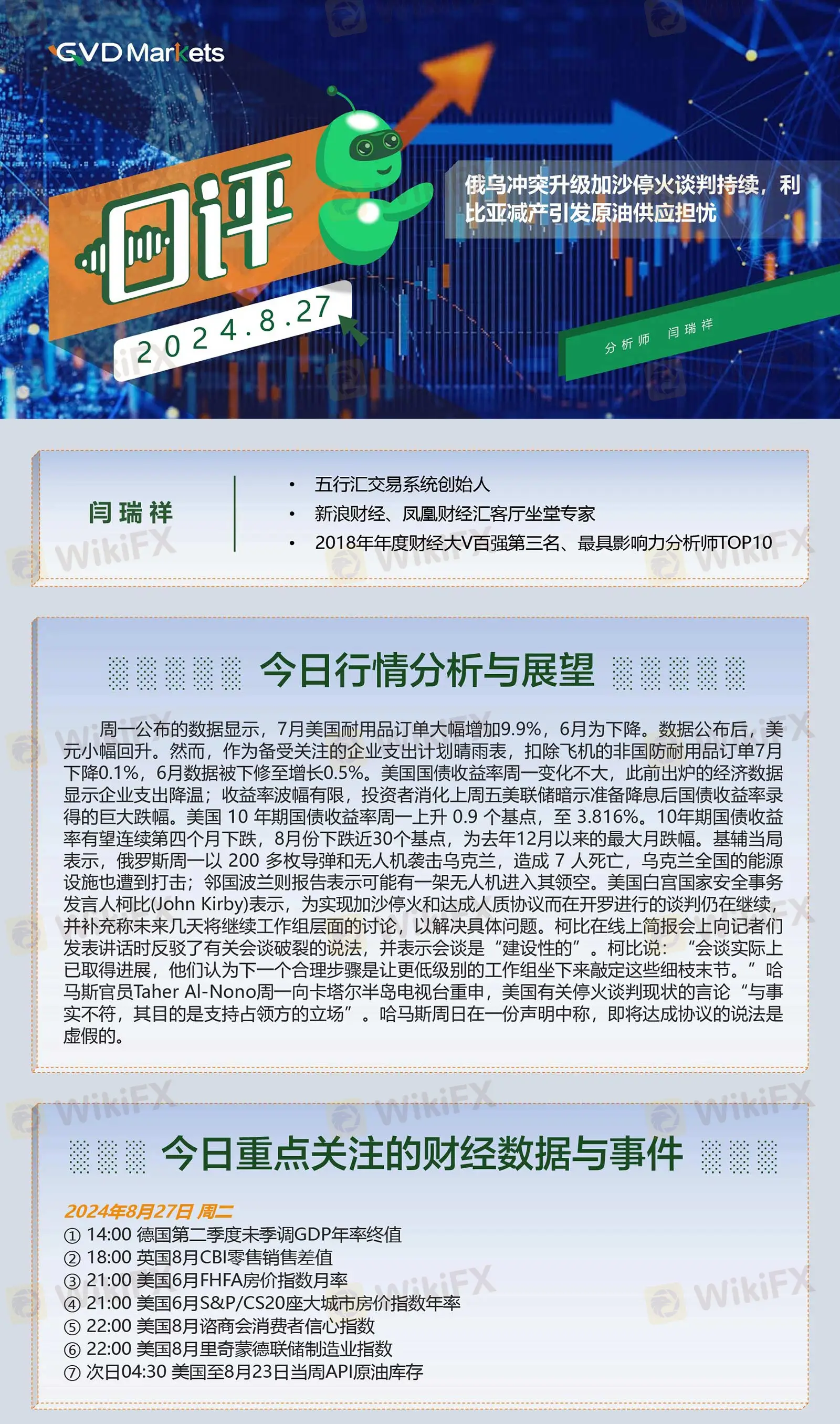 GVD Markets

日评

2024.8.27

俄乌冲突升级加沙停火谈判持续，利比亚减产引发原油供应担忧

分析师 闫瑞祥

闫瑞祥

• 五行汇交易系统创始人
• 新浪财经、凤凰财经汇客厅坐堂专家
• 2018年年度财经大V百强第三名、最具影响力分析师TOP10

今日行情分析与展望

周一公布的数据显示，7月美国耐用品订单大幅增加9.9%，6月为下降。数据公布后，美元小幅回升。然而，作为备受关注的企业支出计划晴雨表，扣除飞机的非国防耐用品订单7月下降0.1%，6月数据被下修至增长0.5%。美国国债收益率周一变化不大，此前出炉的经济数据显示企业支出降温；收益率波幅有限，投资者消化上周五美联储暗示准备降息后国债收益率录得的巨大跌幅。美国 10 年期国债收益率周一上升 0.9 个基点，至 3.816%。10年期国债收益率有望连续第四个月下跌，8月份下跌近30个基点，为去年12月以来的最大月跌幅。基辅当局表示，俄罗斯周一以 200 多枚导弹和无人机袭击乌克兰，造成 7 人死亡，乌克兰全国的能源设施也遭到打击；邻国波兰则报告表示可能有一架无人机进入其领空。美国白宫国家安全事务发言人柯比(John Kirby)表示，为实现加沙停火和达成人质协议而在开罗进行的谈判仍在继续，并补充称未来几天将继续工作组层面的讨论，以解决具体问题。柯比在线上简报会上向记者们发表讲话时反驳了有关会谈破裂的说法，并表示会谈是“建设性的”。柯比说：“会谈实际上已取得进展，他们认为下一个合理步骤是让更低级别的工作组坐下来敲定这些细枝末节。”哈马斯官员Taher Al-Nono周一向卡塔尔半岛电视台重申，美国有关停火谈判现状的言论“与事实不符，其目的是支持占领方的立场”。哈马斯周日在一份声明中称，即将达成协议的说法是虚假的。

今日重点关注的财经数据与事件

2024年8月27日 周二
① 14:00 德国第二季度未季调GDP年率终值
② 18:00 英国8月CBI零售销售差值
③ 21:00 美国6月FHFA房价指数月率
④ 21:00 美国6月S&P/CS20座大城市房价指数年率
⑤ 22:00 美国8月谘商会消费者信心指数
⑥ 22:00 美国8月里奇蒙德联储制造业指数
⑦ 次日04:30 美国至8月23日当周API原油库存

WikiFX